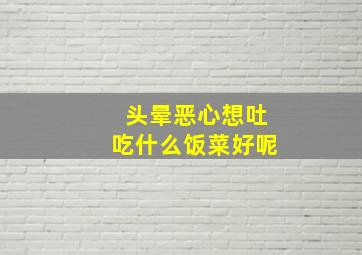 头晕恶心想吐
吃什么饭菜好呢